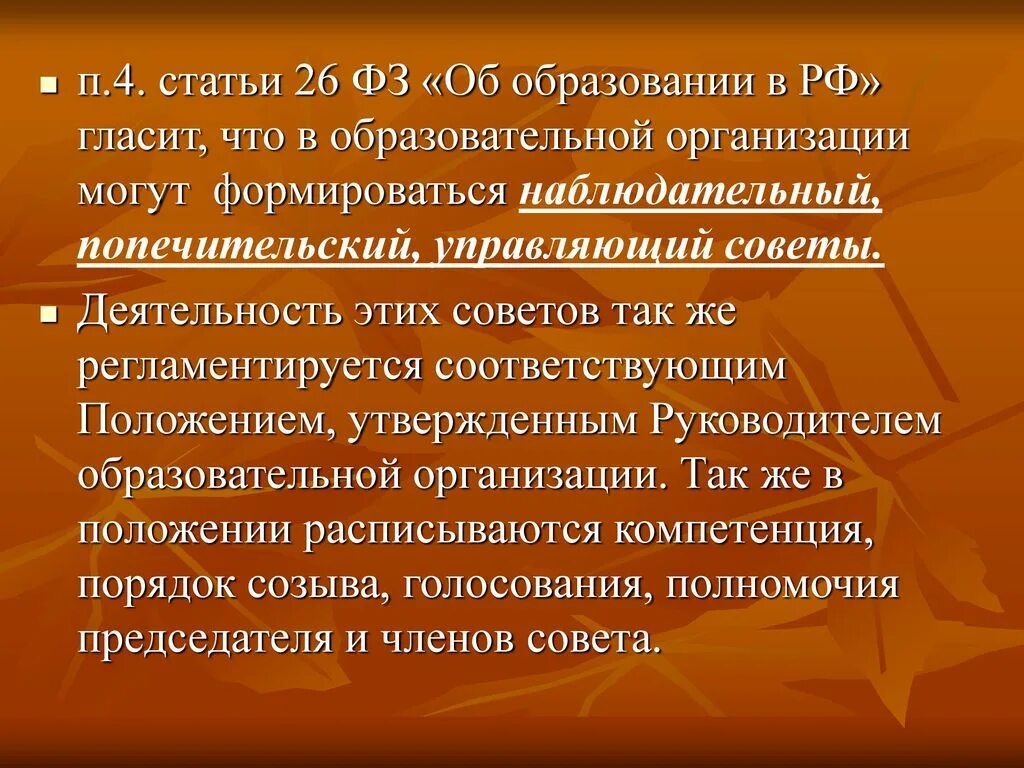 п.4. статьи 26 ФЗ «Об образовании в РФ» гласит, что в образовательной организации могут формироваться наблюдательный, попечительский, управляющий советы.

Деятельность этих советов так же регламентируется соответствующим Положением, утвержденным Руководителем образовательной организации. Так же в положении расписываются компетенция, порядок созыва, голосования, полномочия председателя и членов совета.